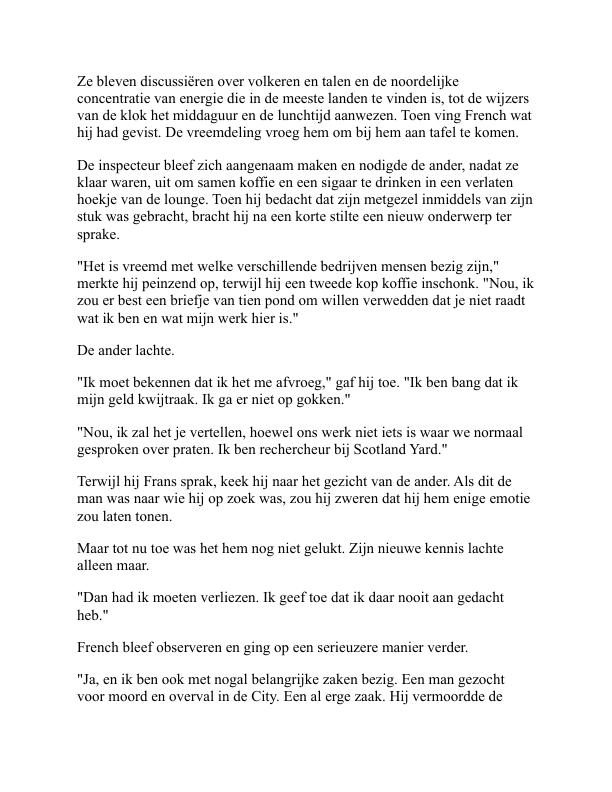 Ze bleven discussiëren over volkeren en talen en de noordelijke concentratie van energie die in de meeste landen te vinden is, tot de wijzers van de klok het middaguur en de lunchtijd aanwezen. Toen ving French wat hij had gevist. De vreemdeling vroeg hem om bij hem aan tafel te komen.

De inspecteur bleef zich aangenaam maken en nodigde de ander, nadat ze klaar waren, uit om samen koffie en een sigaar te drinken in een verlaten hoekje van de lounge. Toen hij bedacht dat zijn metgezel inmiddels van zijn stuk was gebracht, bracht hij na een korte stilte een nieuw onderwerp ter sprake.

"Het is vreemd met welke verschillende bedrijven mensen bezig zijn," merkte hij peinzend op, terwijl hij een tweede kop koffie inschonk. "Nou, ik zou er best een briefje van tien pond om willen verwedden dat je niet raadt wat ik ben en wat mijn werk hier is."

De ander lachte.

"Ik moet bekennen dat ik het me afvroeg," gaf hij toe. "Ik ben bang dat ik mijn geld kwijtraak. Ik ga er niet op gokken."

"Nou, ik zal het je vertellen, hoewel ons werk niet iets is waar we normaal gesproken over praten. Ik ben rechercheur bij Scotland Yard."

Terwijl hij Frans sprak, keek hij naar het gezicht van de ander. Als dit de man was naar wie hij op zoek was, zou hij zweren dat hij hem enige emotie zou laten tonen.

Maar tot nu toe was het hem nog niet gelukt. Zijn nieuwe kennis lachte alleen maar.

"Dan had ik moeten verliezen. Ik geef toe dat ik daar nooit aan gedacht heb."

French bleef observeren en ging op een serieuzere manier verder.

"Ja, en ik ben ook met nogal belangrijke zaken bezig. Een man gezocht voor moord en overval in de City. Een al erge zaak. Hij vermoordde de